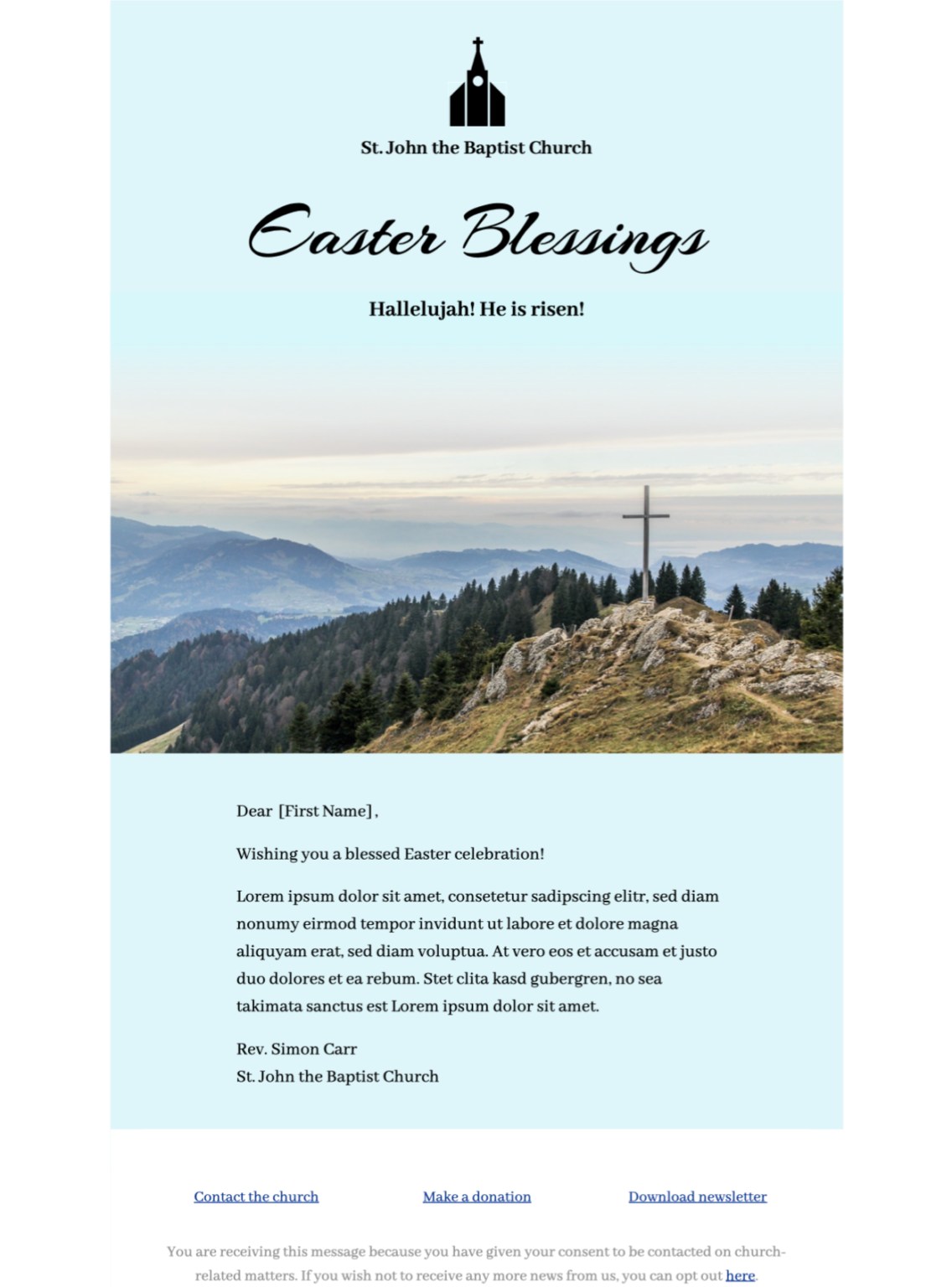 St. John the Baptist Church

Easter Blessings

Hallelujah! He is risen!

Dear [First Name],

Wishing you a blessed Easter celebration!

Lorem ipsum dolor sit amet, consetetur sadipscing elitr, sed diam nonumy eirmod tempor invidunt ut labore et dolore magna aliquyam erat, sed diam voluptua. At vero eos et accusam et justo duo dolores et ea rebum. Stet clita kasd gubergren, no sea takimata sanctus est Lorem ipsum dolor sit amet.

Rev. Simon Carr
St. John the Baptist Church

Contact the church Make a donation Download newsletter

You are receiving this message because you have given your consent to be contacted on church-related matters. If you wish not to receive any more news from us, you can opt out here.